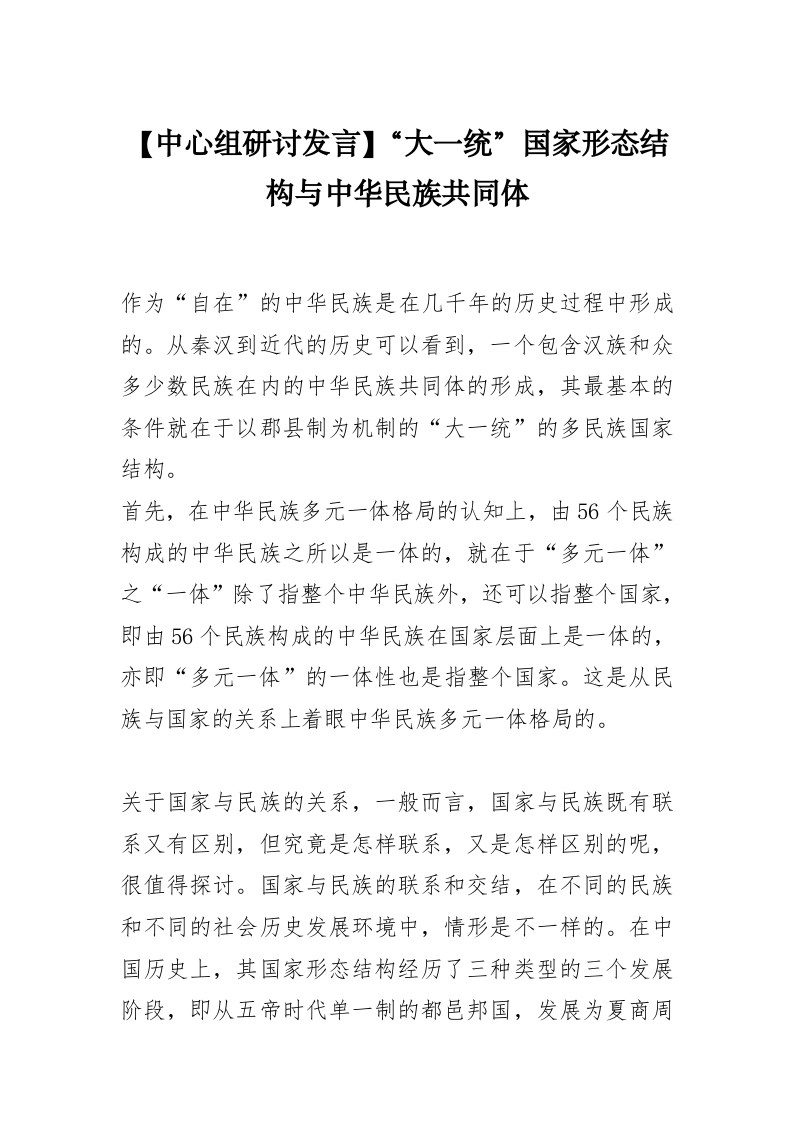 【中心组研讨发言】“大一统”国家形态结构与中华民族共同体

作为“自在”的中华民族是在几千年的历史过程中形成的。从秦汉到近代的历史可以看到，一个包含汉族和众多少数民族在内的中华民族共同体的形成，其最基本的条件就在于以郡县制为机制的“大一统”的多民族国家结构。

首先，在中华民族多元一体格局的认知上，由56个民族构成的中华民族之所以是一体的，就在于“多元一体”之“一体”除了指整个中华民族外，还可以指整个国家，即由56个民族构成的中华民族在国家层面上是一体的，亦即“多元一体”的一体性也是指整个国家。这是从民族与国家的关系上着眼中华民族多元一体格局的。

关于国家与民族的关系，一般而言，国家与民族既有联系又有区别，但究竟是怎样联系，又是怎样区别的呢，很值得探讨。国家与民族的联系和交结，在不同的民族和不同的社会历史发展环境中，情形是不一样的。在中国历史上，其国家形态结构经历了三种类型的三个发展阶段，即从五帝时代单一制的都邑邦国，发展为夏商周